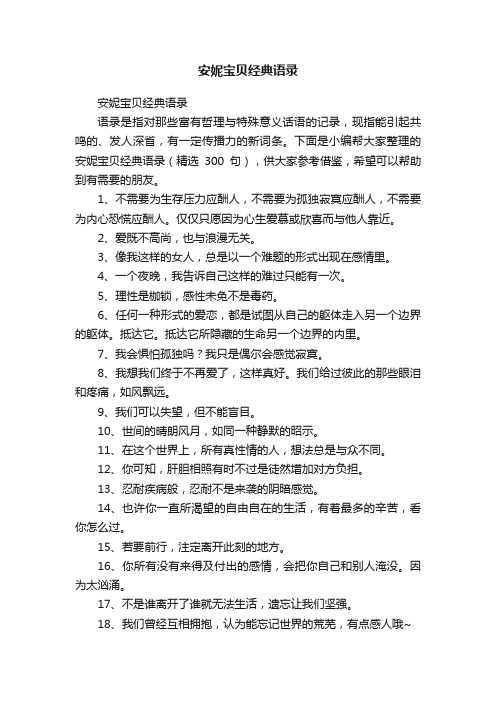 安妮宝贝经典语录

安妮宝贝经典语录

语录是指对那些富有哲理与特殊意义话语的记录，现指能引起共鸣的、发人深省，有一定传播力的新词条。下面是小编帮大家整理的安妮宝贝经典语录（精选 300 句），供大家参考借鉴，希望可以帮助到有需要的朋友。

1、不需要为生存压力应酬人，不需要为孤独寂寞应酬人，不需要为内心恐慌应酬人。仅仅只愿因为心生爱慕或欣喜而与他人靠近。

2、爱既不高尚，也与浪漫无关。

3、像我这样的女人，总是以一个难题的形式出现在感情里。

4、一个夜晚，我告诉自己这样的难过只能有一次。

5、理性是枷锁，感性未免不是毒药。

6、任何一种形式的爱恋，都是试图从自己的躯体走入另一个边界的躯体。抵达它。抵达它所隐藏的生命另一个边界的内里。

7、我会惧怕孤独吗？我只是偶尔会感觉寂寞。

8、我想我们终于不再爱了，这样真好。我们给过彼此的那些眼泪和疼痛，如风飘远。

9、我们可以失望，但不能盲目。

10、世间的晴朗风月，如同一种静默的昭示。

11、在这个世界上，所有真性情的人，想法总是与众不同。

12、你可知，肝胆相照有时不过是徒然增加对方负担。

13、忍耐疾病般，忍耐不是来袭的阴暗感觉。

14、也许你一直所渴望的自由自在的生活，有着最多的辛苦，看你怎么过。

15、若要前行，注定离开此刻的地方。

16、你所有没有来得及付出的感情，会把你自己和别人淹没。因为太汹涌。

17、不是谁离开了谁就无法生活，遗忘让我们坚强。

18、我们曾经互相拥抱，认为能忘记世界的荒芜，有点感人哦~